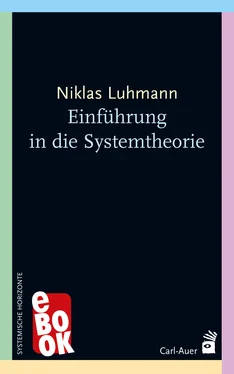 Niklas Luhmann
Einführung in die Systemtheorie

SYSTEMISCHE HORIZONTE

eBOOK

Carl-Auer